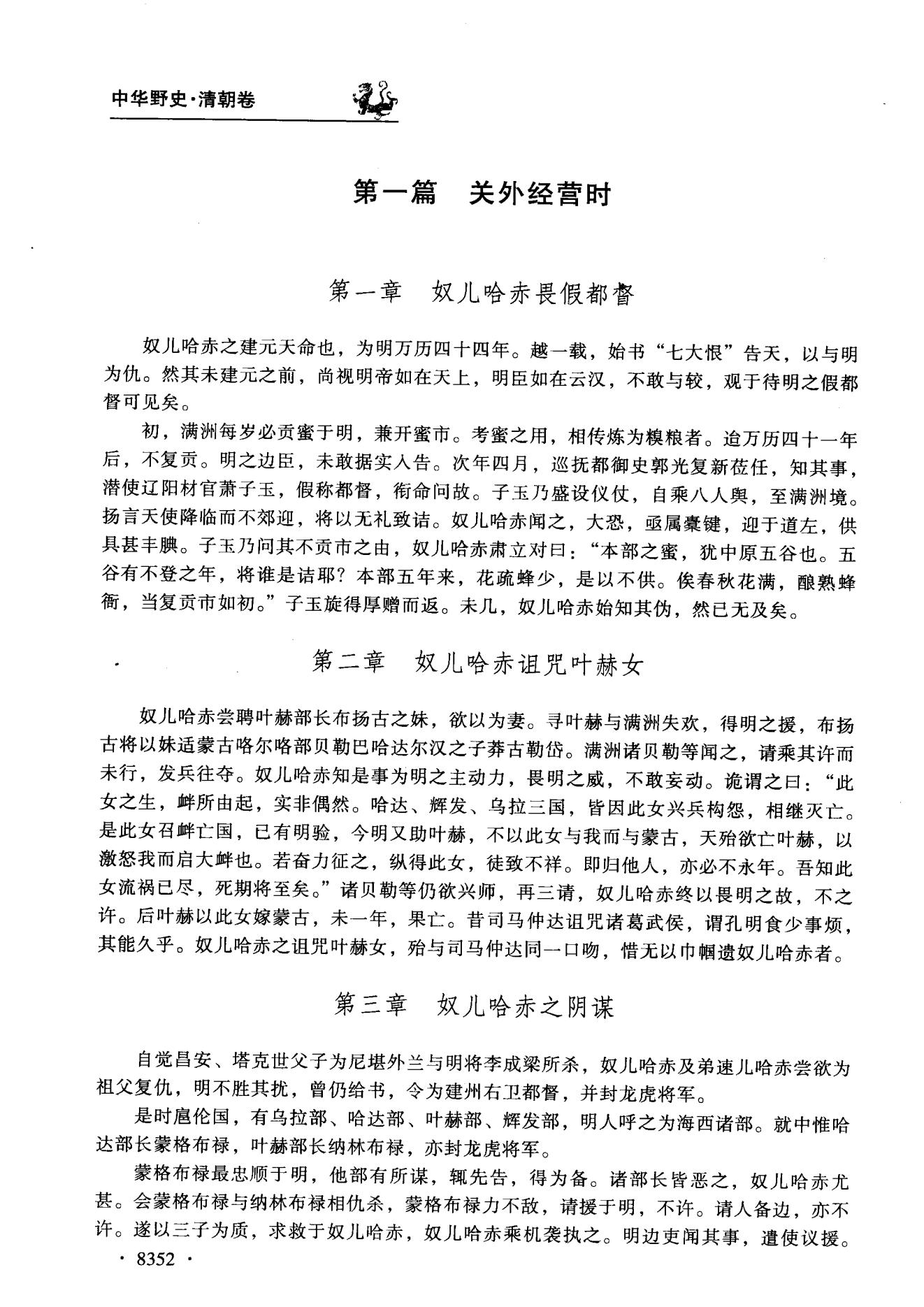 中华野史·清朝卷

第一篇　关外经营时

第一章　奴儿哈赤畏假都督

奴儿哈赤之建元天命也，为明万历四十四年。越一载，始书“七大恨”告天，以与明为仇。然其未建元之前，尚视明帝如在天上，明臣如在云汉，不敢与较，观于待明之假都督可见矣。

初，满洲每岁必贡蜜于明，兼开蜜市。考蜜之用，相传炼为糗粮者。迨万历四十一年后，不复贡。明之边臣，未敢据实入告。次年四月，巡抚都御史郭光复新莅任，知其事，潜使辽阳材官萧子玉，假称都督，衔命问故。子玉乃盛设仪仗，自乘八人舆，至满洲境。扬言天使降临而不郊迎，将以无礼致诘。奴儿哈赤闻之，大恐，亟属櫜鞬，迎于道左，供具甚丰腆。子玉乃问其不贡市之由，奴儿哈赤肃立对曰：“本部之蜜，犹中原五谷也。五谷有不登之年，将谁是诘耶？本部五年来，花疏蜂少，是以不供。俟春秋花满，酿熟蜂衙，当复贡市如初。”子玉旋得厚赠而返。未几，奴儿哈赤始知其伪，然已无及矣。

第二章　奴儿哈赤诅咒叶赫女

奴儿哈赤尝聘叶赫部长布扬古之妹，欲以为妻。寻叶赫与满洲失欢，得明之援，布扬古将以妹适蒙古喀尔喀部贝勒巴哈达尔汉之子莽古勒岱。满洲诸贝勒等闻之，请乘其许而未行，发兵往夺。奴儿哈赤知是事为明之主动力，畏明之威，不敢妄动。诡谓之曰：“此女之生，衅所由起，实非偶然。哈达、辉发、乌拉三国，皆因此女兴兵构怨，相继灭亡。是此女召衅亡国，已有明验，今明又助叶赫，不以此女与我而与蒙古，天殆欲亡叶赫，以激怒我而启大衅也。若奋力征之，纵得此女，徒致不祥。即归他人，亦必不永年。吾知此女流祸已尽，死期将至矣。”诸贝勒等仍欲兴师，再三请，奴儿哈赤终以畏明之故，不之许。后叶赫以此女嫁蒙古，未一年，果亡。昔司马仲达诅咒诸葛武侯，谓孔明食少事烦，其能久乎。奴儿哈赤之诅咒叶赫女，殆与司马仲达同一口吻，惜无以巾帼遗奴儿哈赤者。

第三章　奴儿哈赤之阴谋

自觉昌安、塔克世父子为尼堪外兰与明将李成梁所杀，奴儿哈赤及弟速儿哈赤尝欲为祖父复仇，明不胜其扰，曾仍给书，令为建州右卫都督，并封龙虎将军。

是时扈伦国，有乌拉部、哈达部、叶赫部、辉发部，明人呼之为海西诸部。就中惟哈达部长蒙格布禄，叶赫部长纳林布禄，亦封龙虎将军。

蒙格布禄最忠顺于明，他部有所谋，辄先告，得为备。诸部长皆恶之，奴儿哈赤尤甚。会蒙格布禄与纳林布禄相仇杀，蒙格布禄力不敌，请援于明，不许。请人备边，亦不许。遂以三子为质，求救于奴儿哈赤，奴儿哈赤乘机袭执之。明边吏闻其事，遣使议援。

· 8352 ·